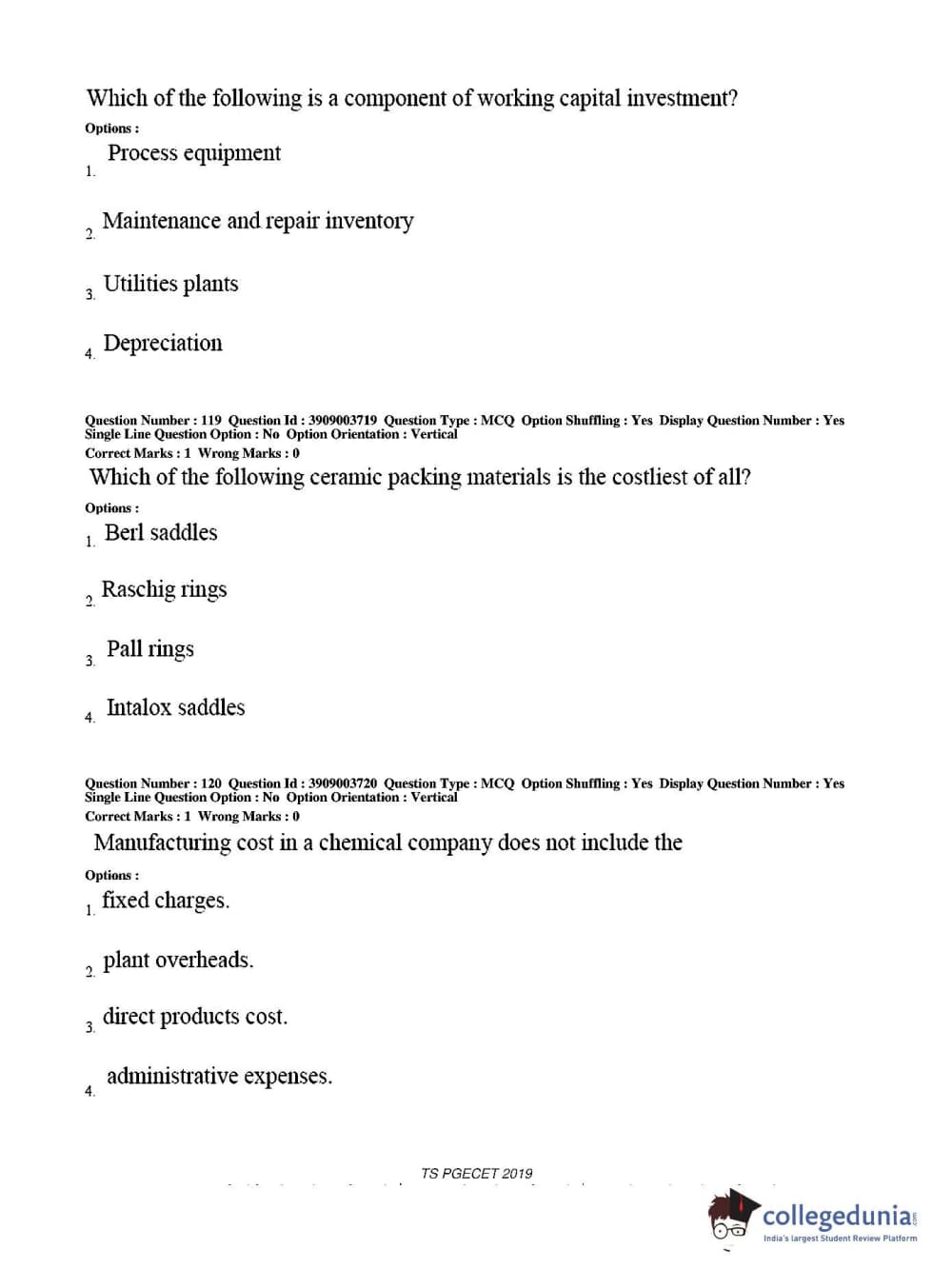 Which of the following is a component of working capital investment?

Options :

1. Process equipment

2. Maintenance and repair inventory

3. Utilities plants

4. Depreciation

Question Number : 119 Question Id : 3909003719 Question Type : MCQ Option Shuffling : Yes Display Question Number : Yes Single Line Question Option : No Option Orientation : Vertical
Correct Marks : 1 Wrong Marks : 0

Which of the following ceramic packing materials is the costliest of all?

Options :

1. Berl saddles

2. Raschig rings

3. Pall rings

4. Intalox saddles

Question Number : 120 Question Id : 3909003720 Question Type : MCQ Option Shuffling : Yes Display Question Number : Yes Single Line Question Option : No Option Orientation : Vertical
Correct Marks : 1 Wrong Marks : 0

Manufacturing cost in a chemical company does not include the

Options :

1. fixed charges.

2. plant overheads.

3. direct products cost.

4. administrative expenses.

TS PGECET 2019

collegedunia.com
India's largest Student Review Platform